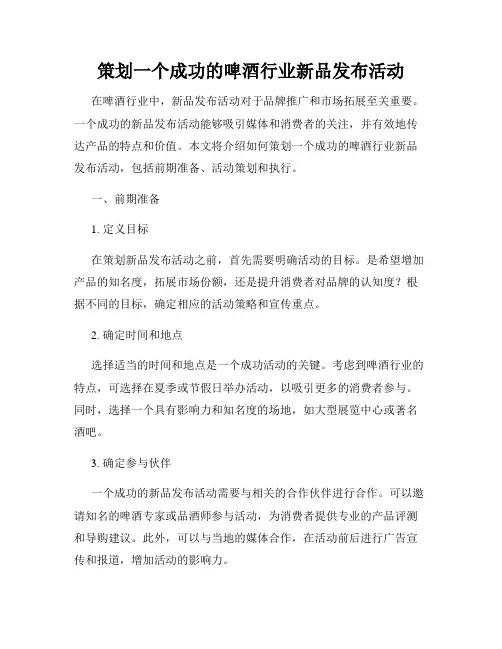 策划一个成功的啤酒行业新品发布活动

在啤酒行业中，新品发布活动对于品牌推广和市场拓展至关重要。一个成功的新品发布活动能够吸引媒体和消费者的关注，并有效地传达产品的特点和价值。本文将介绍如何策划一个成功的啤酒行业新品发布活动，包括前期准备、活动策划和执行。

一、前期准备

1. 定义目标

在策划新品发布活动之前，首先需要明确活动的目标。是希望增加产品的知名度，拓展市场份额，还是提升消费者对品牌的认知度？根据不同的目标，确定相应的活动策略和宣传重点。

2. 确定时间和地点

选择适当的时间和地点是一个成功活动的关键。考虑到啤酒行业的特点，可选择在夏季或节假日举办活动，以吸引更多的消费者参与。同时，选择一个具有影响力和知名度的场地，如大型展览中心或著名酒吧。

3. 确定参与伙伴

一个成功的新品发布活动需要与相关的合作伙伴进行合作。可以邀请知名的啤酒专家或品酒师参与活动，为消费者提供专业的产品评测和导购建议。此外，可以与当地的媒体合作，在活动前后进行广告宣传和报道，增加活动的影响力。